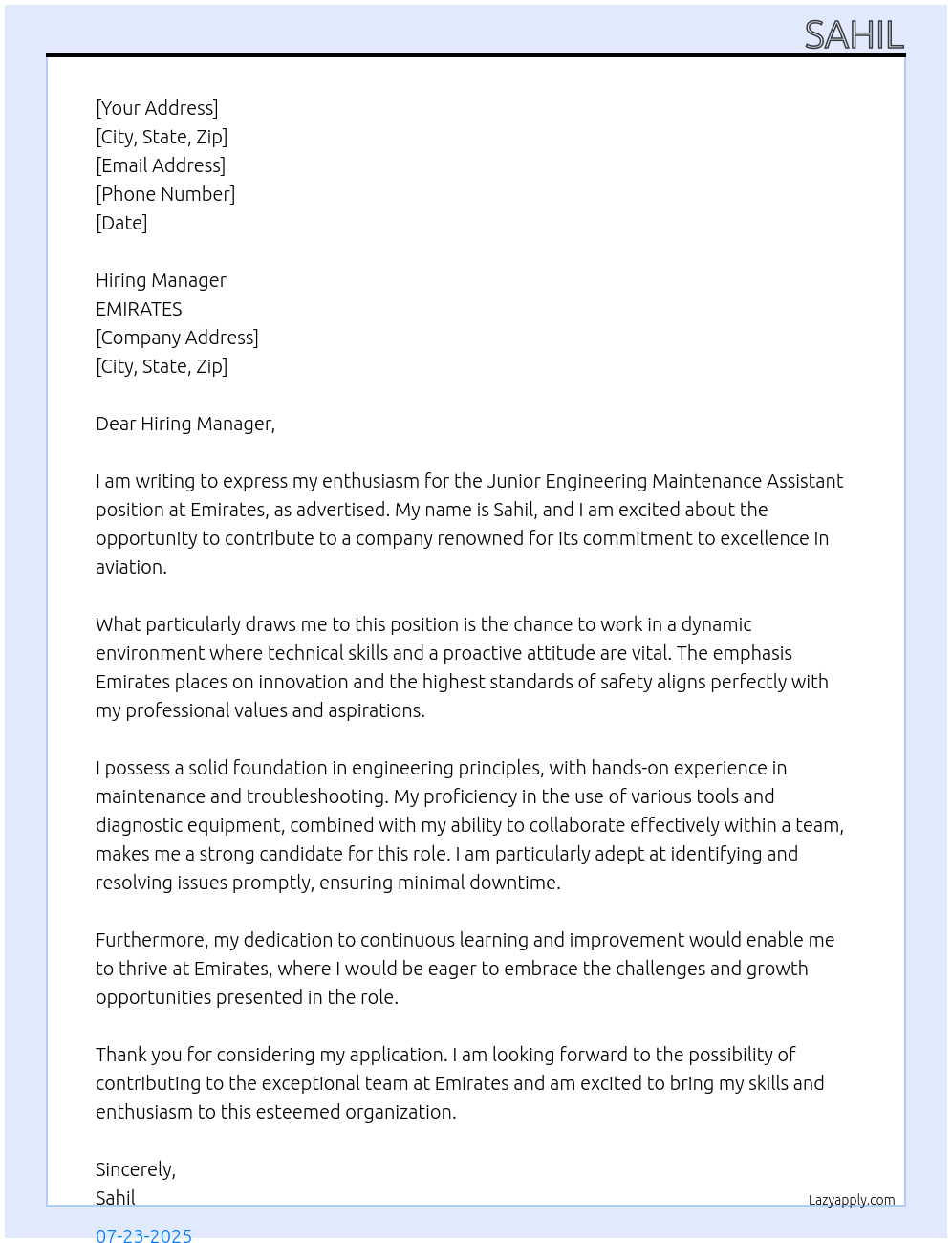 SAHIL

[Your Address]
[City, State, Zip]
[Email Address]
[Phone Number]
[Date]

Hiring Manager
EMIRATES
[Company Address]
[City, State, Zip]

Dear Hiring Manager,

I am writing to express my enthusiasm for the Junior Engineering Maintenance Assistant position at Emirates, as advertised. My name is Sahil, and I am excited about the opportunity to contribute to a company renowned for its commitment to excellence in aviation.

What particularly draws me to this position is the chance to work in a dynamic environment where technical skills and a proactive attitude are vital. The emphasis Emirates places on innovation and the highest standards of safety aligns perfectly with my professional values and aspirations.

I possess a solid foundation in engineering principles, with hands-on experience in maintenance and troubleshooting. My proficiency in the use of various tools and diagnostic equipment, combined with my ability to collaborate effectively within a team, makes me a strong candidate for this role. I am particularly adept at identifying and resolving issues promptly, ensuring minimal downtime.

Furthermore, my dedication to continuous learning and improvement would enable me to thrive at Emirates, where I would be eager to embrace the challenges and growth opportunities presented in the role.

Thank you for considering my application. I am looking forward to the possibility of contributing to the exceptional team at Emirates and am excited to bring my skills and enthusiasm to this esteemed organization.

Sincerely,
Sahil

Lazyapply.com

07-23-2025